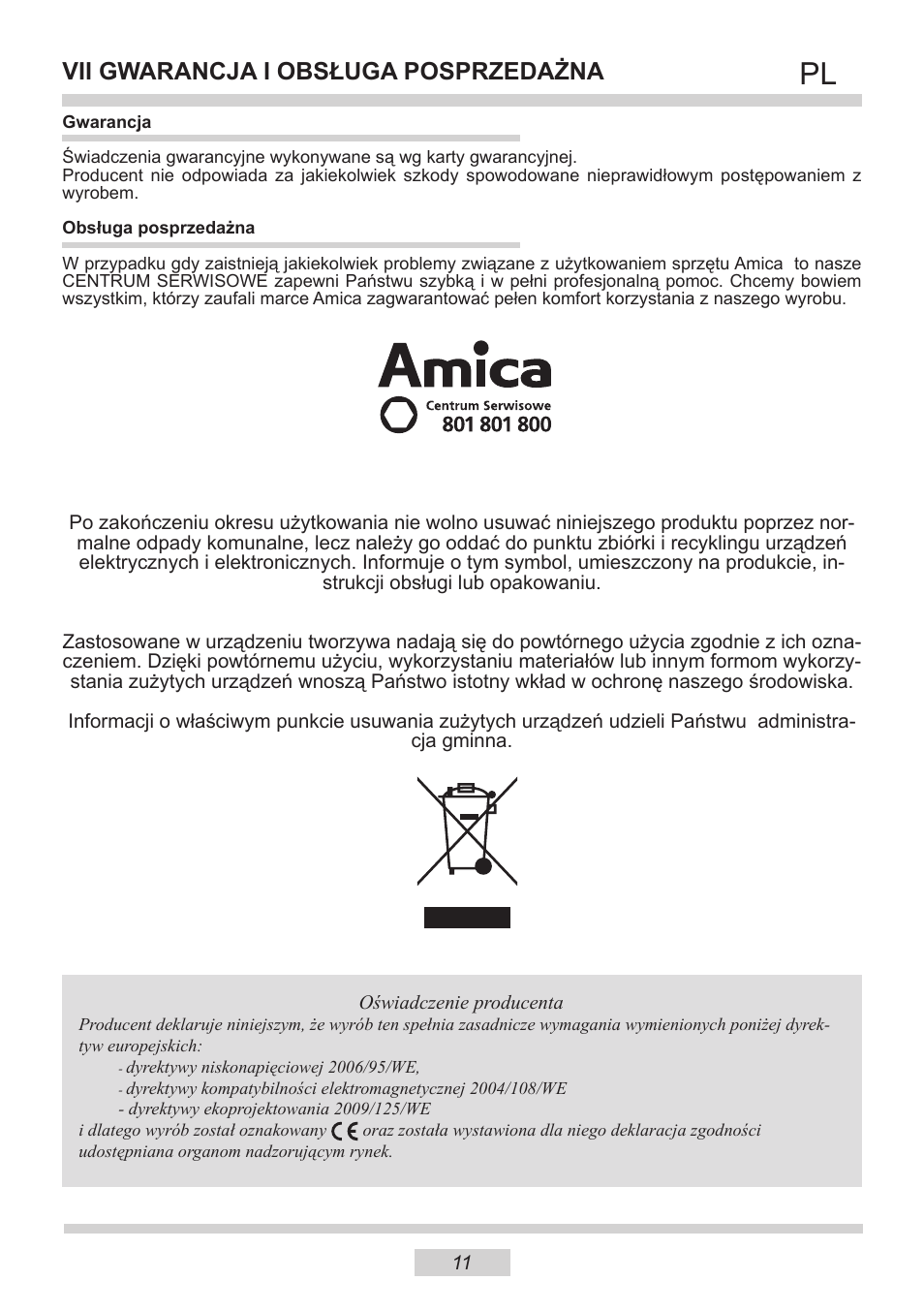 VII GWARANCJA I OBSŁUGA POSPRZEDAŻNA

PL

Gwarancja

Świadczenia gwarancyjne wykonywane są wg karty gwarancyjnej.
Producent nie odpowiada za jakiekolwiek szkody spowodowane nieprawidłowym postępowaniem z wyrobem.

Obsługa posprzedażna

W przypadku gdy zaistnieją jakiekolwiek problemy związane z użytkowaniem sprzętu Amica to nasze CENTRUM SERWISOWE zapewni Państwu szybką i w pełni profesjonalną pomoc. Chcemy bowiem wszystkim, którzy zaufali marce Amica zagwarantować pełen komfort korzystania z naszego wyrobu.

Amica
Centrum Serwisowe
801 801 800

Po zakończeniu okresu użytkowania nie wolno usuwać niniejszego produktu poprzez normalne odpady komunalne, lecz należy go oddać do punktu zbiórki i recyklingu urządzeń elektrycznych i elektronicznych. Informuje o tym symbol, umieszczony na produkcie, instrukcji obsługi lub opakowaniu.

Zastosowane w urządzeniu tworzywa nadają się do powtórnego użycia zgodnie z ich oznaczeniem. Dzięki powtórnemu użyciu, wykorzystaniu materiałów lub innym formom wykorzystania zużytych urządzeń wnoszą Państwo istotny wkład w ochronę naszego środowiska.

Informacji o właściwym punkcie usuwania zużytych urządzeń udzieli Państwu administracja gminna.

Oświadczenie producenta
Producent deklaruje niniejszym, że wyrób ten spełnia zasadnicze wymagania wymienionych poniżej dyrektyw europejskich:
- dyrektywy niskonapięciowej 2006/95/WE,
- dyrektywy kompatybilności elektromagnetycznej 2004/108/WE
- dyrektywy ekoprojektowania 2009/125/WE
i dlatego wyrób został oznakowany CE oraz została wystawiona dla niego deklaracja zgodności udostępniana organom nadzorującym rynek.

11